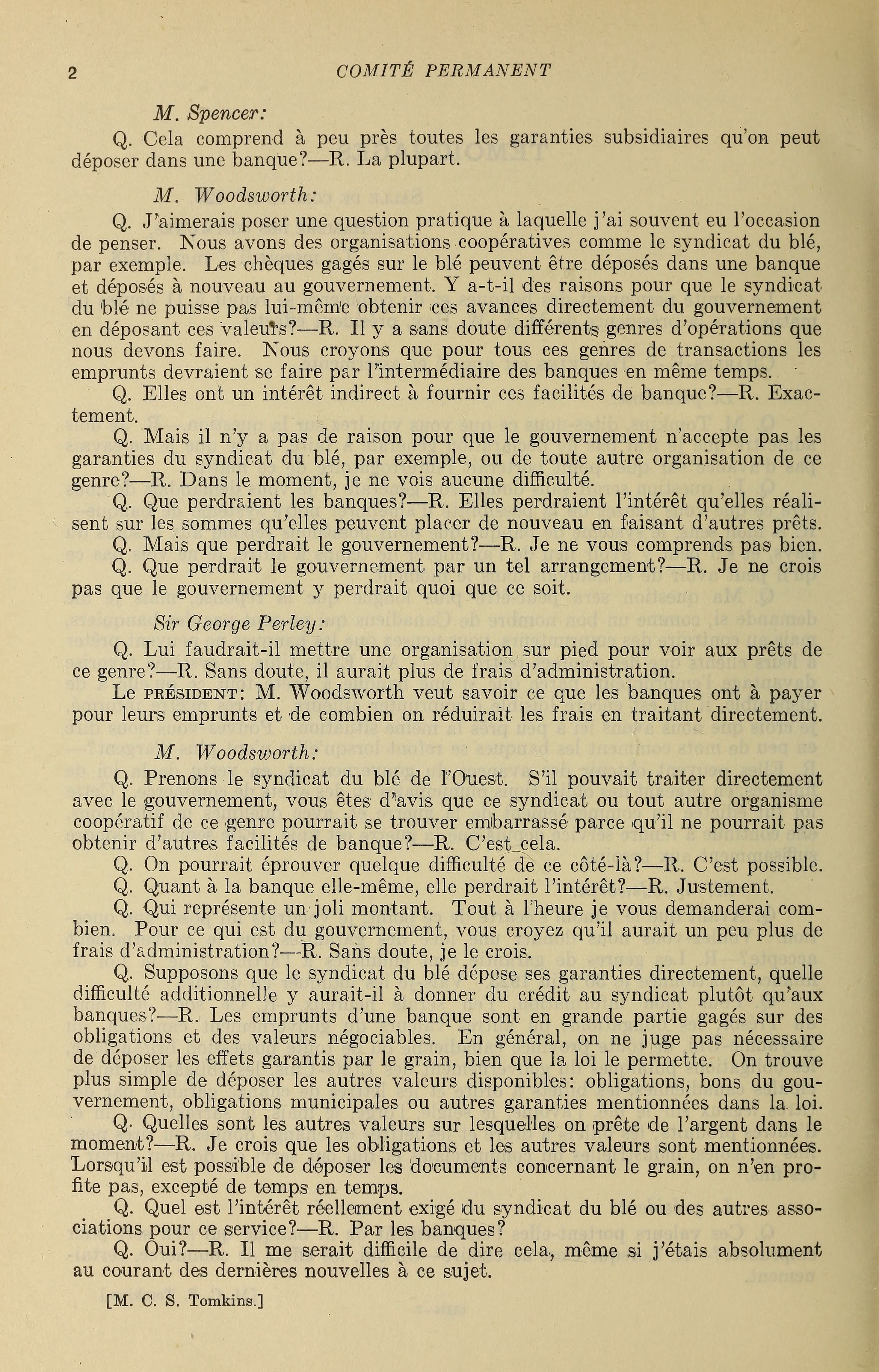 2 COMITÉ PERMANENT

M. Spencer:

Q. Cela comprend à peu près toutes les garanties subsidiaires qu'on peut déposer dans une banque?—R. La plupart.

M. Woodsworth:

Q. J'aimerais poser une question pratique à laquelle j'ai souvent eu l'occasion de penser. Nous avons des organisations coopératives comme le syndicat du blé, par exemple. Les chèques gagés sur le blé peuvent être déposés dans une banque et déposés à nouveau au gouvernement. Y a-t-il des raisons pour que le syndicat du blé ne puisse pas lui-même obtenir ces avances directement du gouvernement en déposant ces valeurs?—R. Il y a sans doute différents genres d'opérations que nous devons faire. Nous croyons que pour tous ces genres de transactions les emprunts devraient se faire par l'intermédiaire des banques en même temps.

Q. Elles ont un intérêt indirect à fournir ces facilités de banque?—R. Exactement.

Q. Mais il n'y a pas de raison pour que le gouvernement n'accepte pas les garanties du syndicat du blé, par exemple, ou de toute autre organisation de ce genre?—R. Dans le moment, je ne vois aucune difficulté.

Q. Que perdraient les banques?—R. Elles perdraient l'intérêt qu'elles réalisent sur les sommes qu'elles peuvent placer de nouveau en faisant d'autres prêts.

Q. Mais que perdrait le gouvernement?—R. Je ne vous comprends pas bien.

Q. Que perdrait le gouvernement par un tel arrangement?—R. Je ne crois pas que le gouvernement y perdrait quoi que ce soit.

Sir George Perley:

Q. Lui faudrait-il mettre une organisation sur pied pour voir aux prêts de ce genre?—R. Sans doute, il aurait plus de frais d'administration.

Le PRÉSIDENT: M. Woodsworth veut savoir ce que les banques ont à payer pour leurs emprunts et de combien on réduirait les frais en traitant directement.

M. Woodsworth:

Q. Prenons le syndicat du blé de l'Ouest. S'il pouvait traiter directement avec le gouvernement, vous êtes d'avis que ce syndicat ou tout autre organisme coopératif de ce genre pourrait se trouver embarrassé parce qu'il ne pourrait pas obtenir d'autres facilités de banque?—R. C'est cela.

Q. On pourrait éprouver quelque difficulté de ce côté-là?—R. C'est possible.

Q. Quant à la banque elle-même, elle perdrait l'intérêt?—R. Justement.

Q. Qui représente un joli montant. Tout à l'heure je vous demanderai combien. Pour ce qui est du gouvernement, vous croyez qu'il aurait un peu plus de frais d'administration?—R. Sans doute, je le crois.

Q. Supposons que le syndicat du blé dépose ses garanties directement, quelle difficulté additionnelle y aurait-il à donner du crédit au syndicat plutôt qu'aux banques?—R. Les emprunts d'une banque sont en grande partie gagés sur des obligations et des valeurs négociables. En général, on ne juge pas nécessaire de déposer les effets garantis par le grain, bien que la loi le permette. On trouve plus simple de déposer les autres valeurs disponibles: obligations, bons du gouvernement, obligations municipales ou autres garanties mentionnées dans la loi.

Q. Quelles sont les autres valeurs sur lesquelles on prête de l'argent dans le moment?—R. Je crois que les obligations et les autres valeurs sont mentionnées. Lorsqu'il est possible de déposer les documents concernant le grain, on n'en profite pas, excepté de temps en temps.

Q. Quel est l'intérêt réellement exigé du syndicat du blé ou des autres associations pour ce service?—R. Par les banques?

Q. Oui?—R. Il me serait difficile de dire cela, même si j'étais absolument au courant des dernières nouvelles à ce sujet.

[M. C. S. Tomkins.]